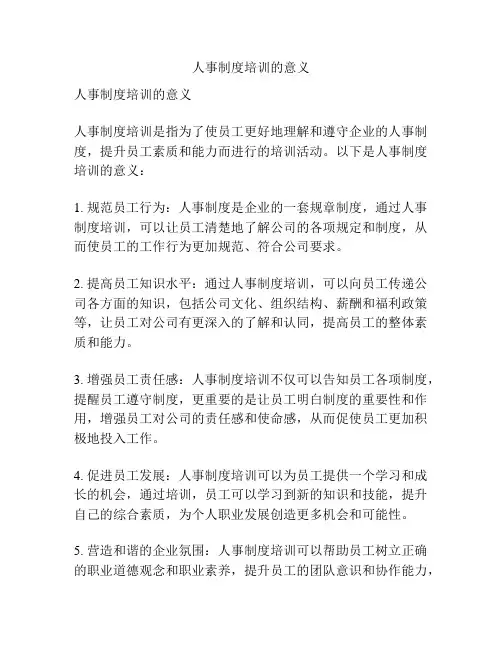 人事制度培训的意义

人事制度培训的意义

人事制度培训是指为了使员工更好地理解和遵守企业的人事制度，提升员工素质和能力而进行的培训活动。以下是人事制度培训的意义：

1. 规范员工行为：人事制度是企业的一套规章制度，通过人事制度培训，可以让员工清楚地了解公司的各项规定和制度，从而使员工的工作行为更加规范、符合公司要求。

2. 提高员工知识水平：通过人事制度培训，可以向员工传递公司各方面的知识，包括公司文化、组织结构、薪酬和福利政策等，让员工对公司有更深入的了解和认同，提高员工的整体素质和能力。

3. 增强员工责任感：人事制度培训不仅可以告知员工各项制度，提醒员工遵守制度，更重要的是让员工明白制度的重要性和作用，增强员工对公司的责任感和使命感，从而促使员工更加积极地投入工作。

4. 促进员工发展：人事制度培训可以为员工提供一个学习和成长的机会，通过培训，员工可以学习到新的知识和技能，提升自己的综合素质，为个人职业发展创造更多机会和可能性。

5. 营造和谐的企业氛围：人事制度培训可以帮助员工树立正确的职业道德观念和职业素养，提升员工的团队意识和协作能力，